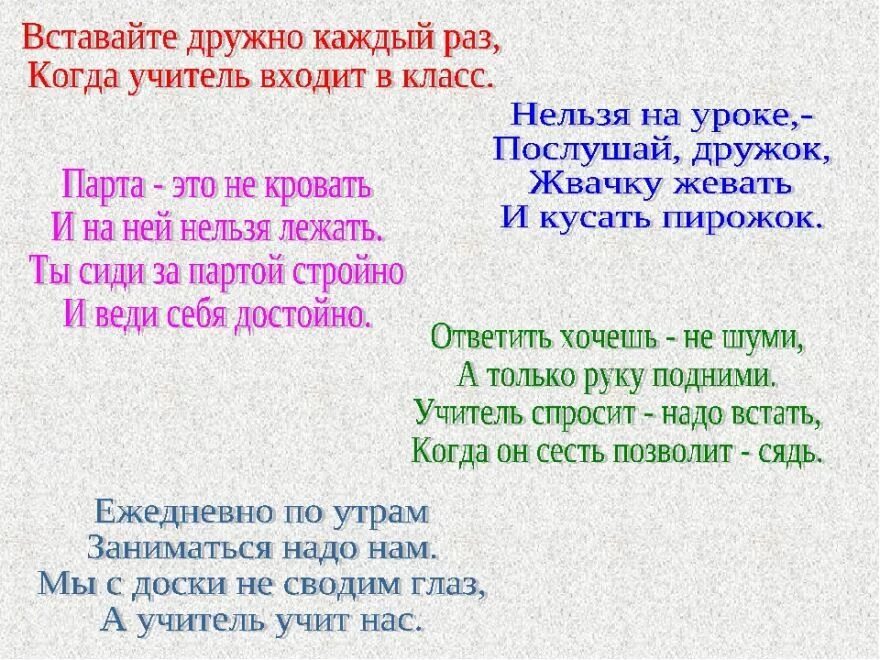 Вставайте дружно каждый раз,
Когда учитель входит в класс.

Нельзя на уроке,-
Послушай, дружок,
Жвачку жевать
И кусать пирожок.

Парта - это не кровать
И на ней нельзя лежать.
Ты сиди за партой стройно
И веди себя достойно.

Ответить хочешь - не шуми,
А только руку подними.
Учитель спросит - надо встать,
Когда он сесть позволит - сядь.

Ежедневно по утрам
Заниматься надо нам.
Мы с доски не сводим глаз,
А учитель учит нас.